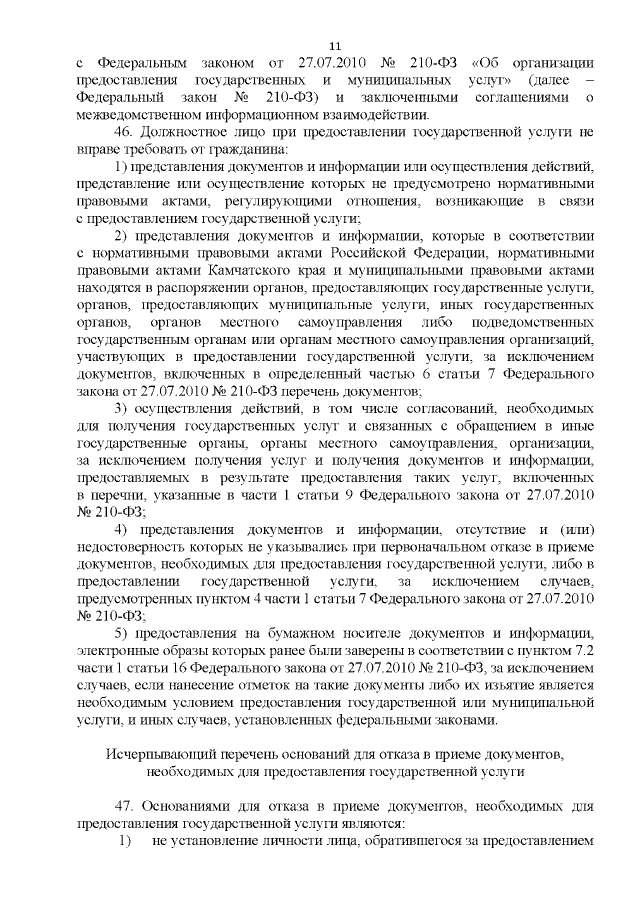 11

с Федеральным законом от 27.07.2010 № 210-ФЗ «Об организации предоставления государственных и муниципальных услуг» (далее – Федеральный закон № 210-ФЗ) и заключенными соглашениями о межведомственном информационном взаимодействии.

46. Должностное лицо при предоставлении государственной услуги не вправе требовать от гражданина:

1) представления документов и информации или осуществления действий, представление или осуществление которых не предусмотрено нормативными правовыми актами, регулирующими отношения, возникающие в связи с предоставлением государственной услуги;

2) представления документов и информации, которые в соответствии с нормативными правовыми актами Российской Федерации, нормативными правовыми актами Камчатского края и муниципальными правовыми актами находятся в распоряжении органов, предоставляющих государственные услуги, органов, предоставляющих муниципальные услуги, иных государственных органов, органов местного самоуправления либо подведомственных государственным органам или органам местного самоуправления организаций, участвующих в предоставлении государственной услуги, за исключением документов, включенных в определенный частью 6 статьи 7 Федерального закона от 27.07.2010 № 210-ФЗ перечень документов;

3) осуществления действий, в том числе согласований, необходимых для получения государственных услуг и связанных с обращением в иные государственные органы, органы местного самоуправления, организации, за исключением получения услуг и получения документов и информации, предоставляемых в результате предоставления таких услуг, включенных в перечни, указанные в части 1 статьи 9 Федерального закона от 27.07.2010 № 210-ФЗ;

4) представления документов и информации, отсутствие и (или) недостоверность которых не указывались при первоначальном отказе в приеме документов, необходимых для предоставления государственной услуги, либо в предоставлении государственной услуги, за исключением случаев, предусмотренных пунктом 4 части 1 статьи 7 Федерального закона от 27.07.2010 № 210-ФЗ;

5) предоставления на бумажном носителе документов и информации, электронные образы которых ранее были заверены в соответствии с пунктом 7.2 части 1 статьи 16 Федерального закона от 27.07.2010 № 210-ФЗ, за исключением случаев, если нанесение отметок на такие документы либо их изъятие является необходимым условием предоставления государственной или муниципальной услуги, и иных случаев, установленных федеральными законами.

Исчерпывающий перечень оснований для отказа в приеме документов, необходимых для предоставления государственной услуги

47. Основаниями для отказа в приеме документов, необходимых для предоставления государственной услуги являются:

1) не установление личности лица, обратившегося за предоставлением